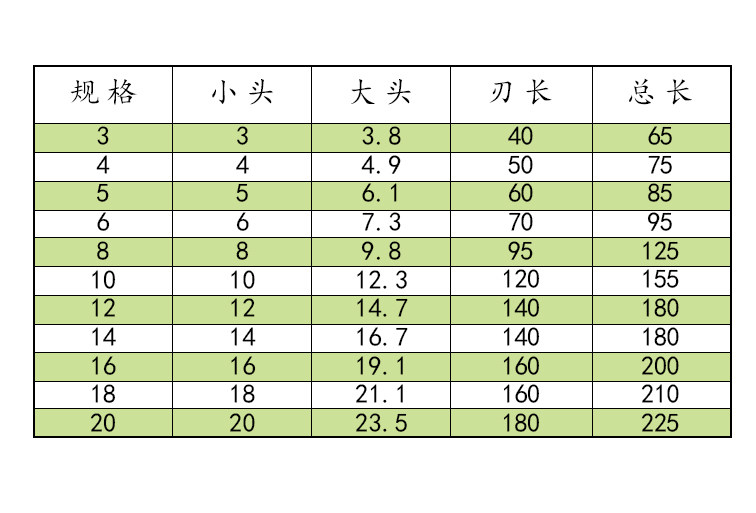 | 规格 | 小头 | 大头 | 刃长 | 总长 |
|---|---|---|---|---|
| 3 | 3 | 3.8 | 40 | 65 |
| 4 | 4 | 4.9 | 50 | 75 |
| 5 | 5 | 6.1 | 60 | 85 |
| 6 | 6 | 7.3 | 70 | 95 |
| 8 | 8 | 9.8 | 95 | 125 |
| 10 | 10 | 12.3 | 120 | 155 |
| 12 | 12 | 14.7 | 140 | 180 |
| 14 | 14 | 16.7 | 140 | 180 |
| 16 | 16 | 19.1 | 160 | 200 |
| 18 | 18 | 21.1 | 160 | 210 |
| 20 | 20 | 23.5 | 180 | 225 |